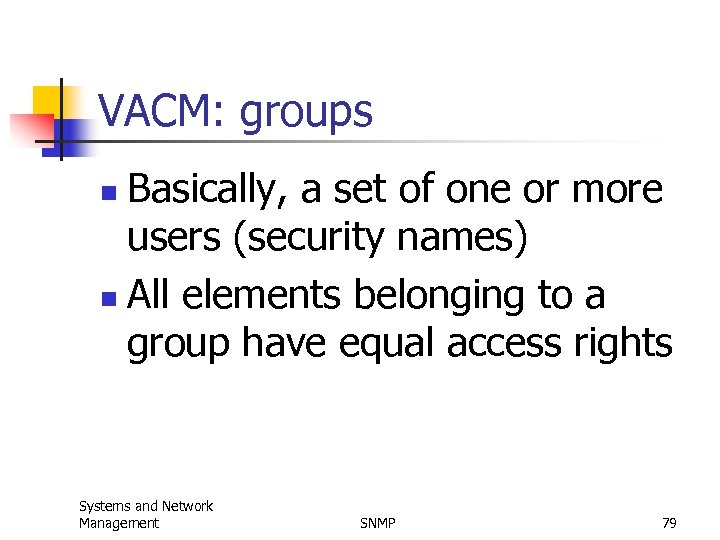 VACM: groups

- Basically, a set of one or more users (security names)
- All elements belonging to a group have equal access rights

Systems and Network Management

SNMP

79